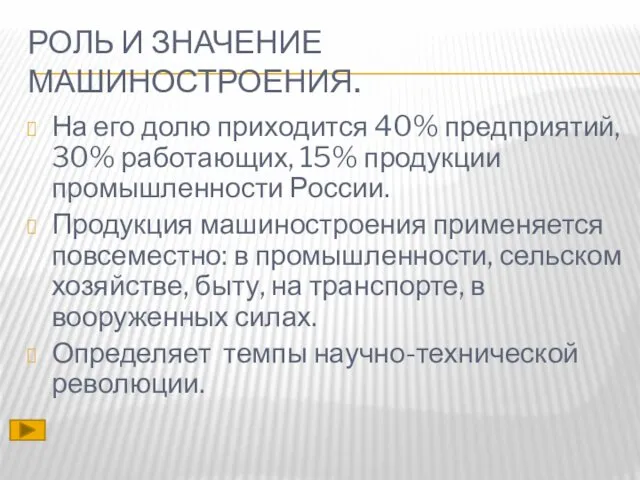 РОЛЬ И ЗНАЧЕНИЕ МАШИНОСТРОЕНИЯ.

На его долю приходится 40% предприятий, 30% работающих, 15% продукции промышленности России.

Продукция машиностроения применяется повсеместно: в промышленности, сельском хозяйстве, быту, на транспорте, в вооруженных силах.

Определяет темпы научно-технической революции.